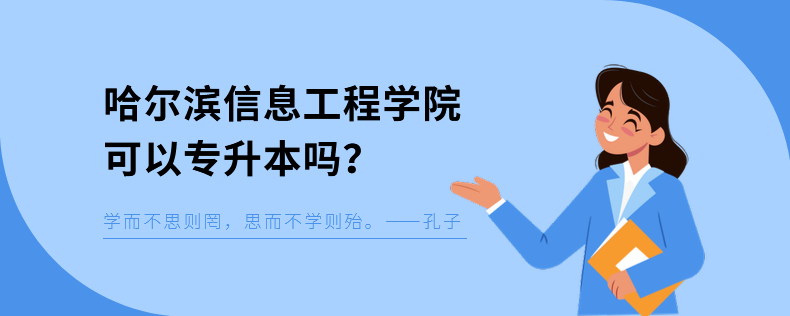 哈尔滨信息工程学院
可以专升本吗？

学而不思则罔，思而不学则殆。——孔子